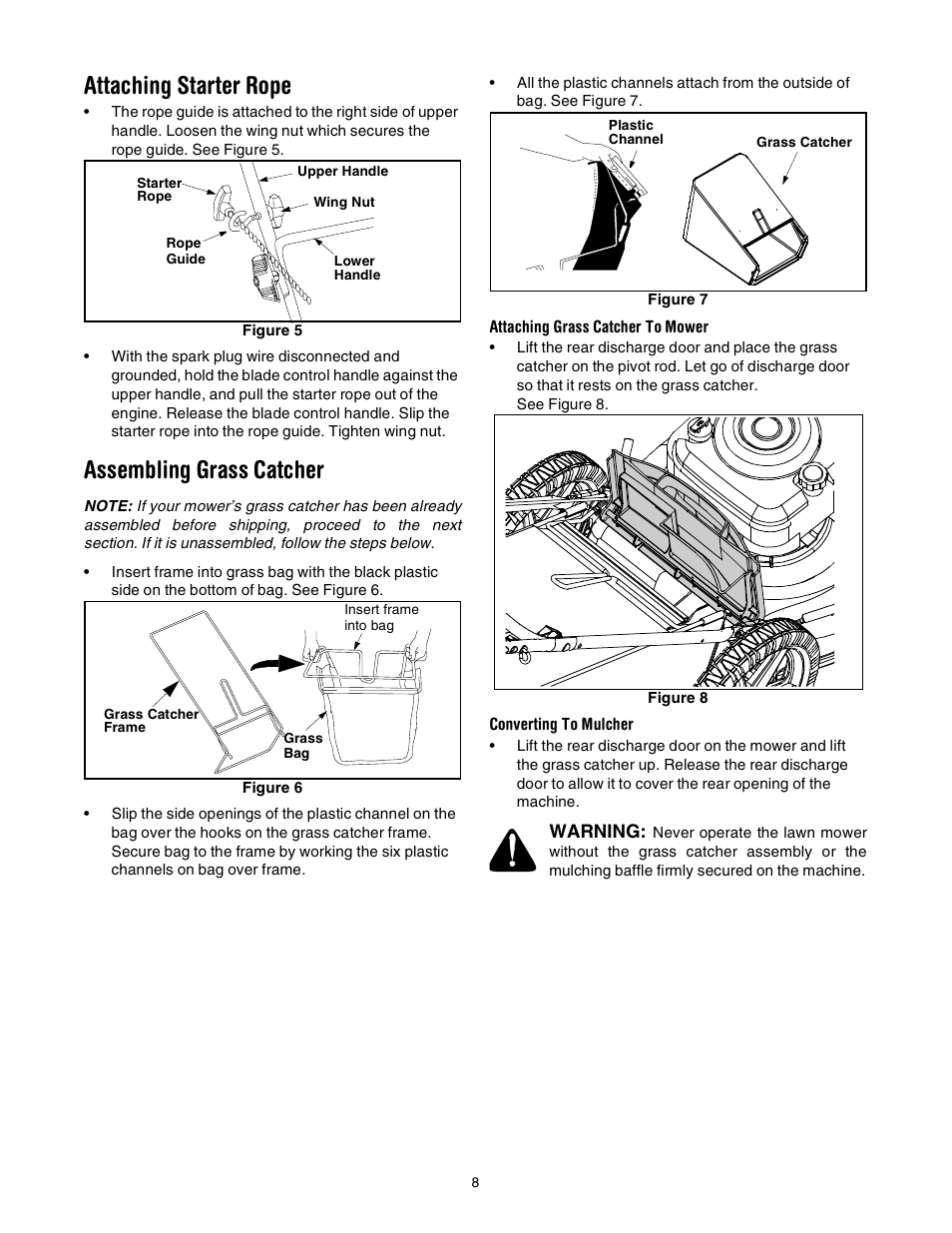 Attaching Starter Rope

• The rope guide is attached to the right side of upper handle. Loosen the wing nut which secures the rope guide. See Figure 5.

Starter Rope
Upper Handle
Wing Nut
Rope Guide
Lower Handle

Figure 5

• With the spark plug wire disconnected and grounded, hold the blade control handle against the upper handle, and pull the starter rope out of the engine. Release the blade control handle. Slip the starter rope into the rope guide. Tighten wing nut.

Assembling Grass Catcher

NOTE: If your mower's grass catcher has been already assembled before shipping, proceed to the next section. If it is unassembled, follow the steps below.

• Insert frame into grass bag with the black plastic side on the bottom of bag. See Figure 6.

Insert frame into bag
Grass Catcher Frame
Grass Bag

Figure 6

• Slip the side openings of the plastic channel on the bag over the hooks on the grass catcher frame. Secure bag to the frame by working the six plastic channels on bag over frame.

• All the plastic channels attach from the outside of bag. See Figure 7.

Plastic Channel
Grass Catcher

Figure 7

Attaching Grass Catcher To Mower

• Lift the rear discharge door and place the grass catcher on the pivot rod. Let go of discharge door so that it rests on the grass catcher. See Figure 8.

Figure 8

Converting To Mulcher

• Lift the rear discharge door on the mower and lift the grass catcher up. Release the rear discharge door to allow it to cover the rear opening of the machine.

WARNING: Never operate the lawn mower without the grass catcher assembly or the mulching baffle firmly secured on the machine.

8